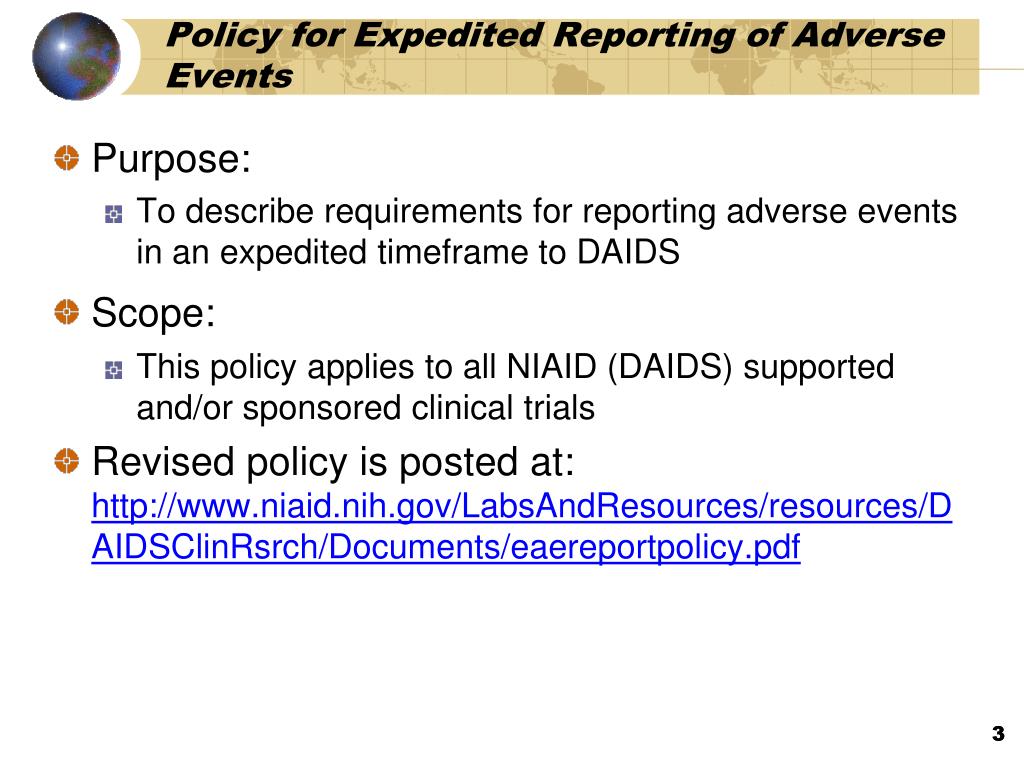 Policy for Expedited Reporting of Adverse Events

Purpose:

To describe requirements for reporting adverse events in an expedited timeframe to DAIDS

Scope:

This policy applies to all NIAID (DAIDS) supported and/or sponsored clinical trials

Revised policy is posted at: http://www.niaid.nih.gov/LabsAndResources/resources/DAIDSClinRsrch/Documents/eaereportpolicy.pdf

3